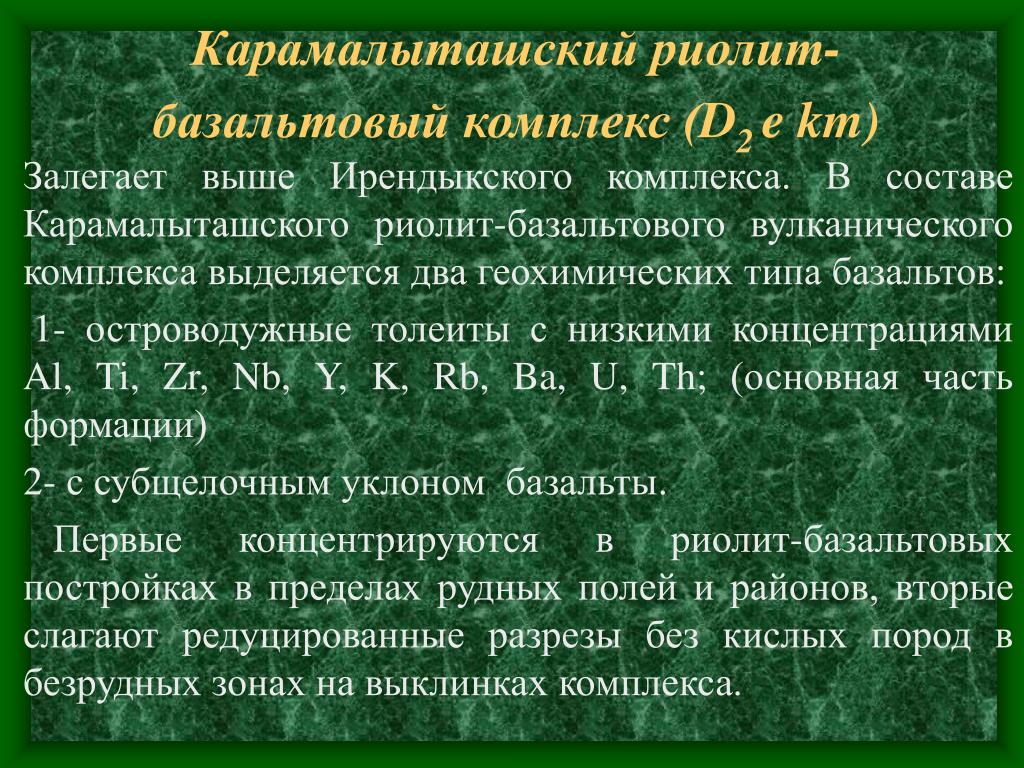 Карамалыташский риолит-базальтовый комплекс ($D_2$ e km)

Залегает выше Ирендыкского комплекса. В составе Карамалыташского риолит-базальтового вулканического комплекса выделяется два геохимических типа базальтов:

1- островодужные толеиты с низкими концентрациями Al, Ti, Zr, Nb, Y, K, Rb, Ba, U, Th; (основная часть формации)

2- с субщелочным уклоном базальты.

Первые концентрируются в риолит-базальтовых постройках в пределах рудных полей и районов, вторые слагают редуцированные разрезы без кислых пород в безрудных зонах на выклинках комплекса.